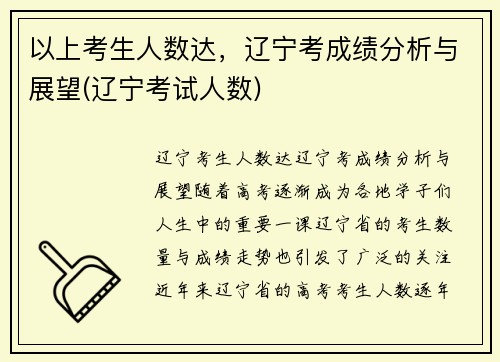 以上考生人数达，辽宁考成绩分析与展望(辽宁考试人数)

辽宁考生人数达辽宁考成绩分析与展望随着高考逐渐成为各地学子们人生中的重要一课辽宁省的考生数量与成绩走势也引发了广泛的关注近年来辽宁省的高考考生人数逐年